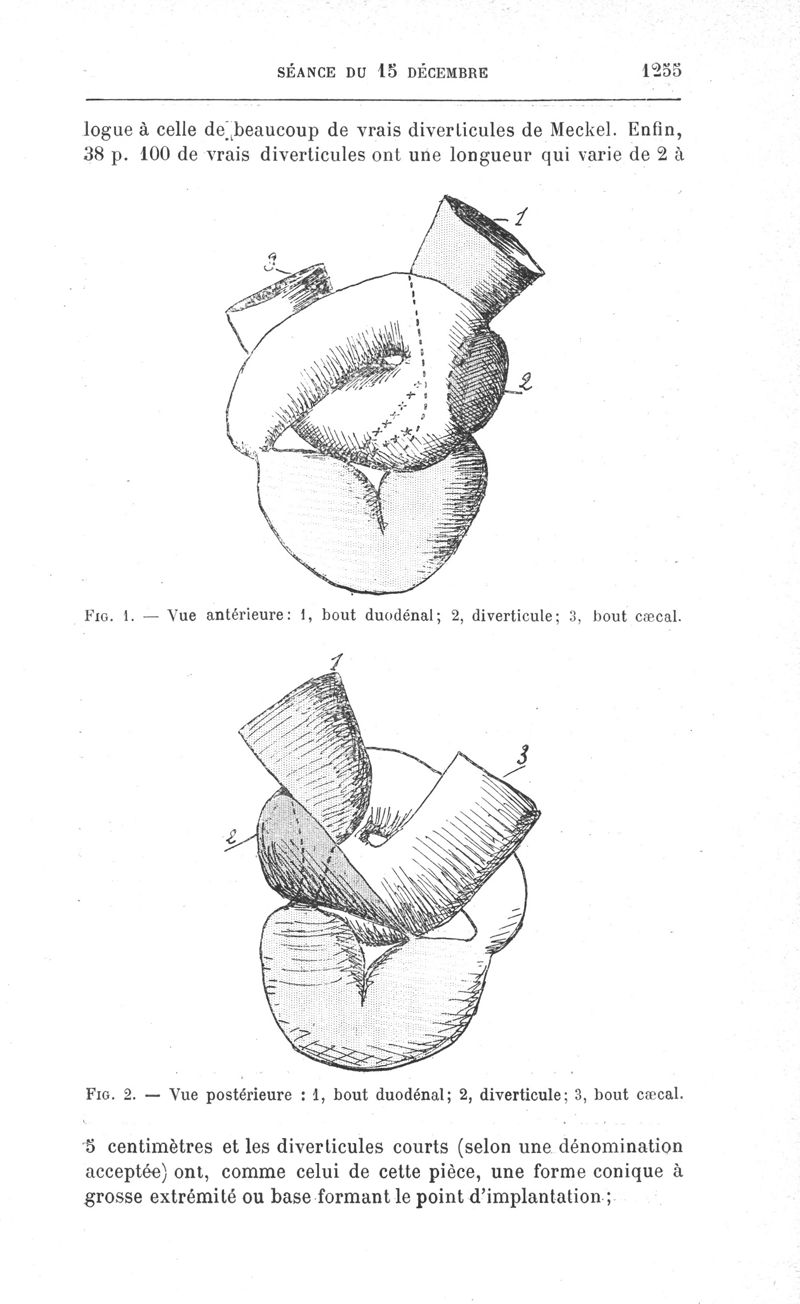 SÉANCE DU 15 DÉCEMBRE 1255

logue à celle de beaucoup de vrais diverticules de Meckel. Enfin, 38 p. 100 de vrais diverticules ont une longueur qui varie de 2 à

1

3

2

FIG. 1. — Vue antérieure: 1, bout duodénal; 2, diverticule; 3, bout cæcal.

1

3

2

FIG. 2. — Vue postérieure : 1, bout duodénal; 2, diverticule; 3, bout cæcal.

5 centimètres et les diverticules courts (selon une dénomination acceptée) ont, comme celui de cette pièce, une forme conique à grosse extrémité ou base formant le point d'implantation ;